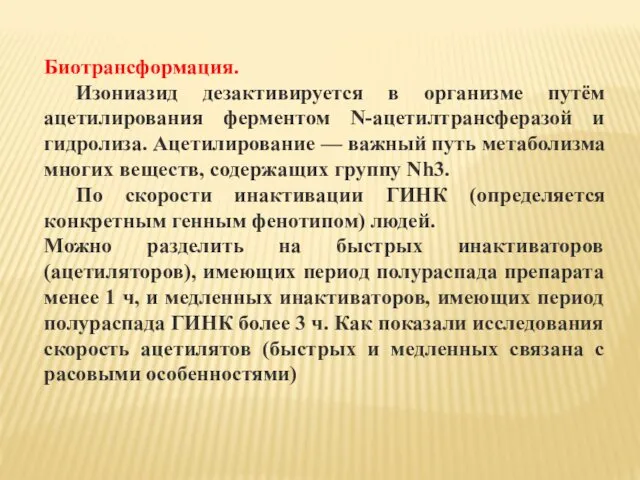 Биотрансформация.

Изониазид дезактивируется в организме путём ацетилирования ферментом N-ацетилтрансферазой и гидролиза. Ацетилирование — важный путь метаболизма многих веществ, содержащих группу Nh3.

По скорости инактивации ГИНК (определяется конкретным генным фенотипом) людей.

Можно разделить на быстрых инактиваторов (ацетиляторов), имеющих период полураспада препарата менее 1 ч, и медленных инактиваторов, имеющих период полураспада ГИНК более 3 ч. Как показали исследования скорость ацетилятов (быстрых и медленных связана с расовыми особенностями)